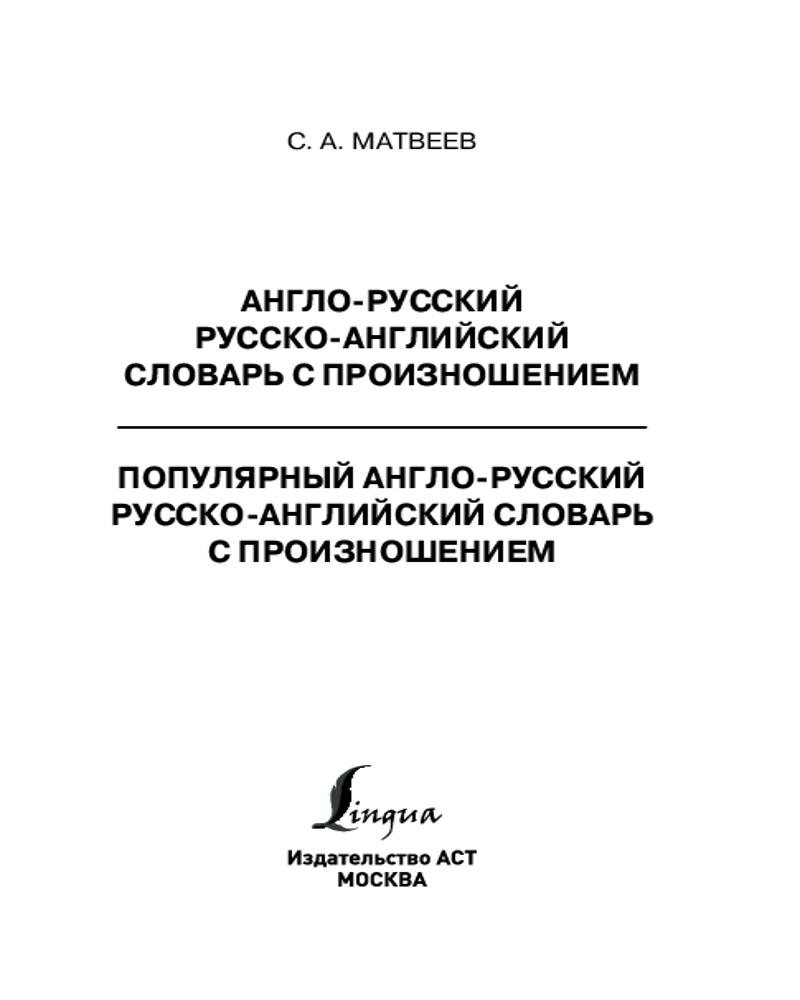 С. А. МАТВЕЕВ

АНГЛО-РУССКИЙ
РУССКО-АНГЛИЙСКИЙ
СЛОВАРЬ С ПРОИЗНОШЕНИЕМ

ПОПУЛЯРНЫЙ АНГЛО-РУССКИЙ
РУССКО-АНГЛИЙСКИЙ СЛОВАРЬ
С ПРОИЗНОШЕНИЕМ

Lingua

Издательство АСТ
МОСКВА